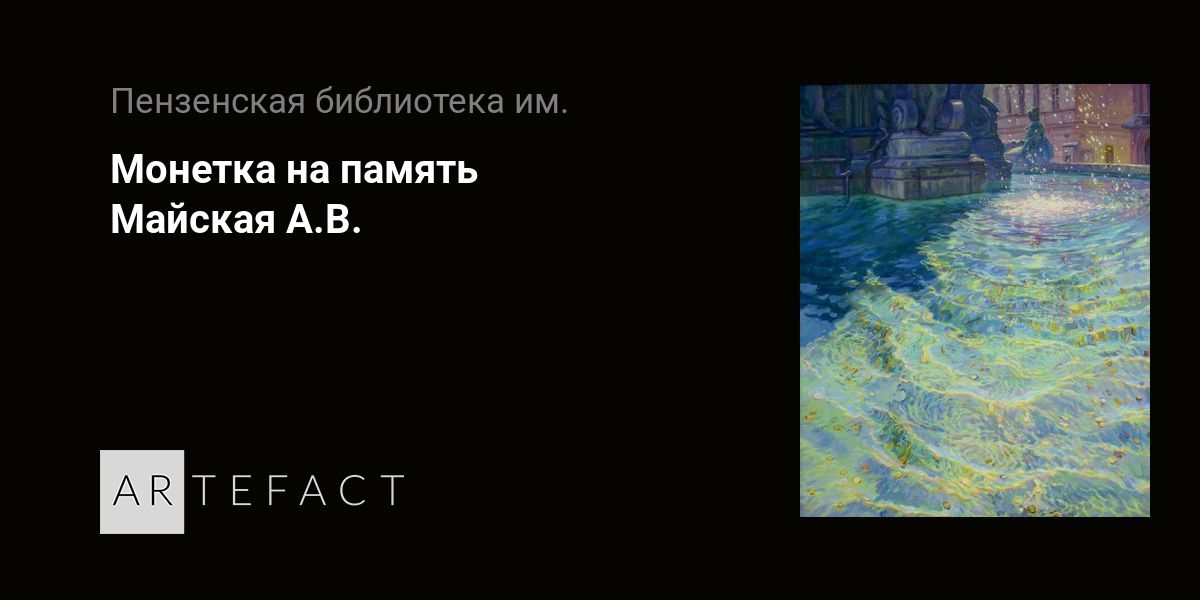 Пензенская библиотека им.

Монетка на память
Майская А.В.

ARTEFACT